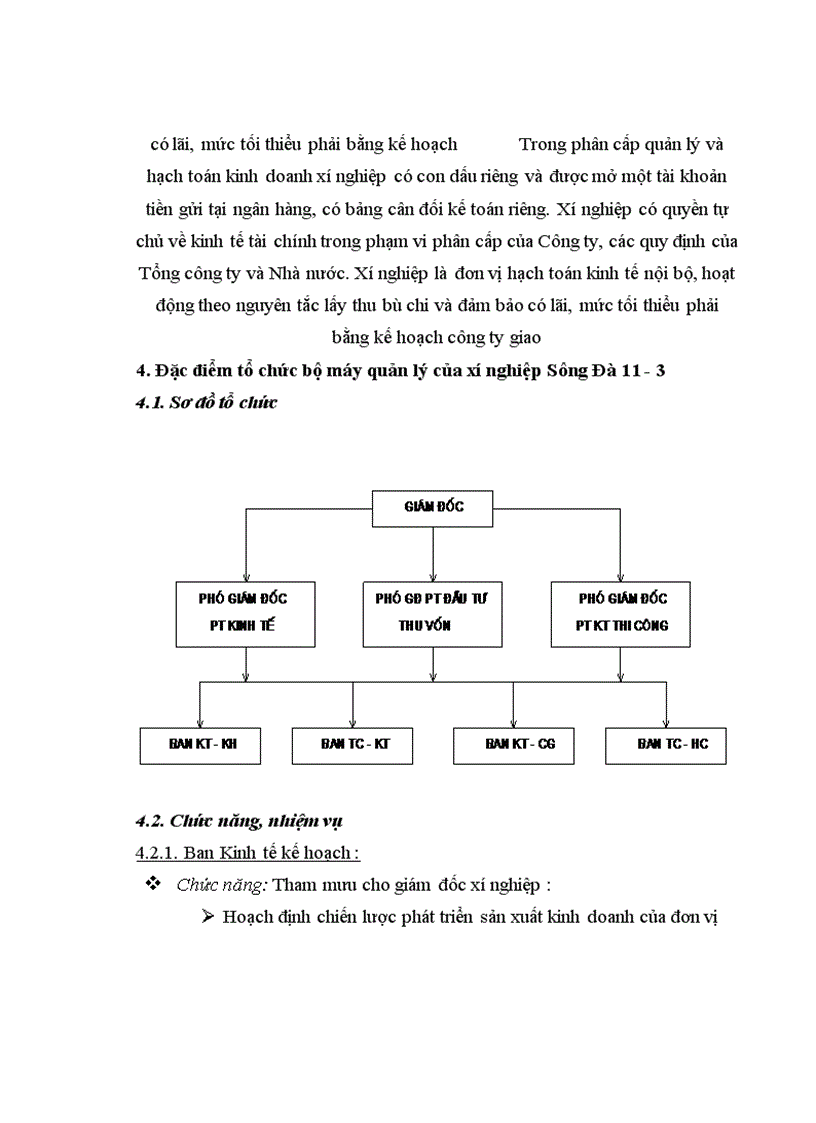 có lãi, mức tối thiểu phải bằng kế hoạch Trong phân cấp quản lý và hạch toán kinh doanh xí nghiệp có con dấu riêng và được mở một tài khoản tiền gửi tại ngân hàng, có bảng cân đối kế toán riêng. Xí nghiệp có quyền tự chủ về kinh tế tài chính trong phạm vi phân cấp của Công ty, các quy định của Tổng công ty và Nhà nước. Xí nghiệp là đơn vị hạch toán kinh tế nội bộ, hoạt động theo nguyên tắc lấy thu bù chi và đảm bảo có lãi, mức tối thiểu phải bằng kế hoạch công ty giao

4. Đặc điểm tổ chức bộ máy quản lý của xí nghiệp Sông Đà 11 - 3

4.1. Sơ đồ tổ chức

GIÁM ĐỐC

PHÓ GIÁM ĐỐC PT KINH TẾ

PHÓ GĐ PT ĐẦU TƯ THU VỐN

PHÓ GIÁM ĐỐC PT KT THI CÔNG

BAN KT - KH

BAN TC - KT

BAN KT - CG

BAN TC - HC

4.2. Chức năng, nhiệm vụ

4.2.1. Ban Kinh tế kế hoạch :

❖ Chức năng: Tham mưu cho giám đốc xí nghiệp :

➢ Hoạch định chiến lược phát triển sản xuất kinh doanh của đơn vị